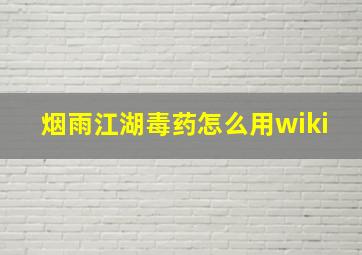 烟雨江湖毒药怎么用wiki